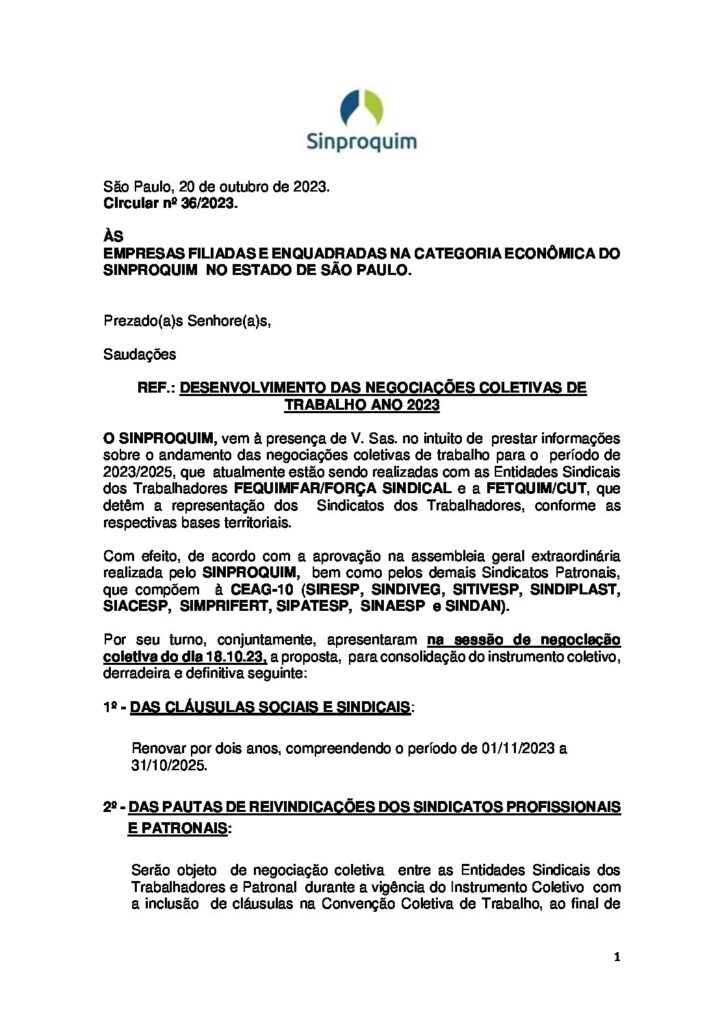 Sinproquim

São Paulo, 20 de outubro de 2023.
Circular nº 36/2023.

ÀS
EMPRESAS FILIADAS E ENQUADRADAS NA CATEGORIA ECONÔMICA DO SINPROQUIM NO ESTADO DE SÃO PAULO.

Prezado(a)s Senhore(a)s,

Saudações

REF.: DESENVOLVIMENTO DAS NEGOCIAÇÕES COLETIVAS DE TRABALHO ANO 2023

O SINPROQUIM, vem à presença de V. Sas. no intuito de prestar informações sobre o andamento das negociações coletivas de trabalho para o período de 2023/2025, que atualmente estão sendo realizadas com as Entidades Sindicais dos Trabalhadores FEQUIMFAR/FORÇA SINDICAL e a FETQUIM/CUT, que detêm a representação dos Sindicatos dos Trabalhadores, conforme as respectivas bases territoriais.

Com efeito, de acordo com a aprovação na assembleia geral extraordinária realizada pelo SINPROQUIM, bem como pelos demais Sindicatos Patronais, que compõem à CEAG-10 (SIRESP, SINDIVEG, SITIVESP, SINDIPLAST, SIACESP, SIMPRIFERT, SIPATESP, SINAESP e SINDAN).

Por seu turno, conjuntamente, apresentaram na sessão de negociação coletiva do dia 18.10.23, a proposta, para consolidação do instrumento coletivo, derradeira e definitiva seguinte:

1º - DAS CLÁUSULAS SOCIAIS E SINDICAIS:

Renovar por dois anos, compreendendo o período de 01/11/2023 a 31/10/2025.

2º - DAS PAUTAS DE REIVINDICAÇÕES DOS SINDICATOS PROFISSIONAIS E PATRONAIS:

Serão objeto de negociação coletiva entre as Entidades Sindicais dos Trabalhadores e Patronal durante a vigência do Instrumento Coletivo com a inclusão de cláusulas na Convenção Coletiva de Trabalho, ao final de

1